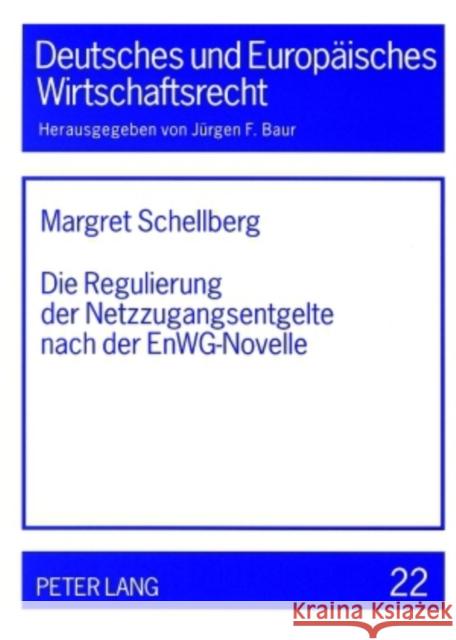 Deutsches und Europäisches Wirtschaftsrecht

Herausgegeben von Jürgen F. Baur

Margret Schellberg

Die Regulierung der Netzzugangsentgelte nach der EnWG-Novelle

PETER LANG

22

Kraina Książek